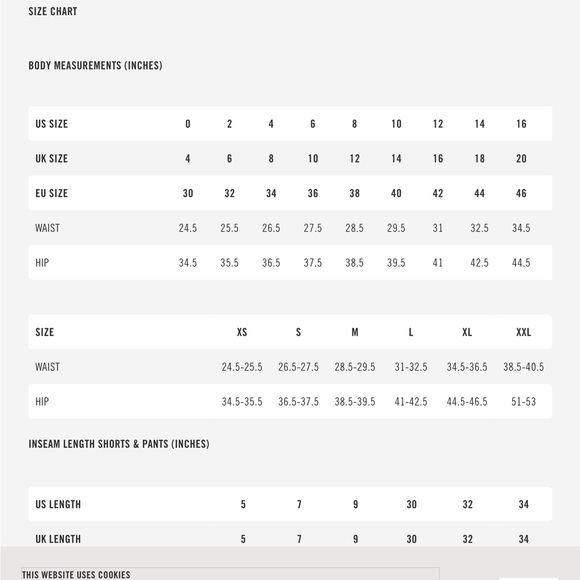 SIZE CHART

BODY MEASUREMENTS (INCHES)

| US SIZE | 0 | 2 | 4 | 6 | 8 | 10 | 12 | 14 | 16 |
|---|---|---|---|---|---|---|---|---|---|
| UK SIZE | 4 | 6 | 8 | 10 | 12 | 14 | 16 | 18 | 20 |
| EU SIZE | 30 | 32 | 34 | 36 | 38 | 40 | 42 | 44 | 46 |
| WAIST | 24.5 | 25.5 | 26.5 | 27.5 | 28.5 | 29.5 | 31 | 32.5 | 34.5 |
| HIP | 34.5 | 35.5 | 36.5 | 37.5 | 38.5 | 39.5 | 41 | 42.5 | 44.5 |

| SIZE | XS | S | M | L | XL | XXL |
|---|---|---|---|---|---|---|
| WAIST | 24.5-25.5 | 26.5-27.5 | 28.5-29.5 | 31-32.5 | 34.5-36.5 | 38.5-40.5 |
| HIP | 34.5-35.5 | 36.5-37.5 | 38.5-39.5 | 41-42.5 | 44.5-46.5 | 51-53 |

INSEAM LENGTH SHORTS & PANTS (INCHES)

| US LENGTH | 5 | 7 | 9 | 30 | 32 | 34 |
|---|---|---|---|---|---|---|
| UK LENGTH | 5 | 7 | 9 | 30 | 32 | 34 |

THIS WEBSITE USES COOKIES